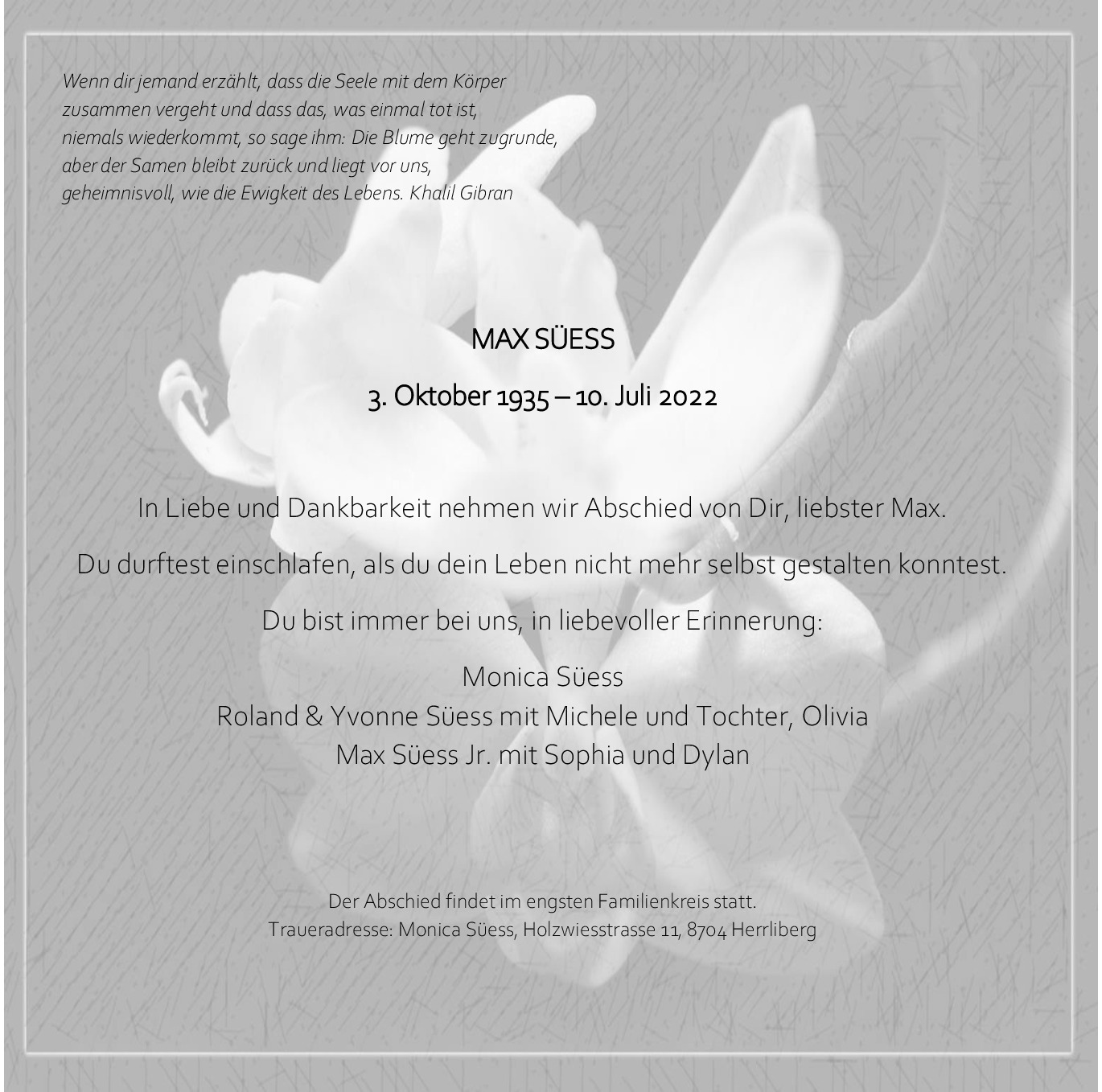 Wenn dir jemand erzählt, dass die Seele mit dem Körper zusammen vergeht und dass das, was einmal tot ist, niemals wiederkommt, so sage ihm: Die Blume geht zugrunde, aber der Samen bleibt zurück und liegt vor uns, geheimnisvoll, wie die Ewigkeit des Lebens. Khalil Gibran

MAX SÜESS

3. Oktober 1935 – 10. Juli 2022

In Liebe und Dankbarkeit nehmen wir Abschied von Dir, liebster Max.

Du durftest einschlafen, als du dein Leben nicht mehr selbst gestalten konntest.

Du bist immer bei uns, in liebevoller Erinnerung:

Monica Süess
Roland & Yvonne Süess mit Michele und Tochter, Olivia
Max Süess Jr. mit Sophia und Dylan

Der Abschied findet im engsten Familienkreis statt.
Traueradresse: Monica Süess, Holzwiesstrasse 11, 8704 Herrliberg